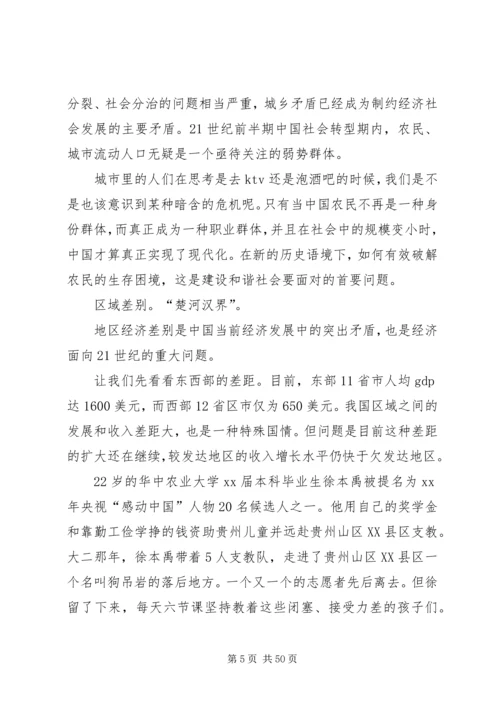 分裂、社会分治的问题相当严重，城乡矛盾已经成为制约经济社会发展的主要矛盾。21世纪前半期中国社会转型期内，农民、城市流动人口无疑是一个亟待关注的弱势群体。

城市里的人们在思考是去ktv还是泡酒吧的时候，我们是不是也该意识到某种暗含的危机呢。只有当中国农民不再是一种身份群体，而真正成为一种职业群体，并且在社会中的规模变小时，中国才算真正实现了现代化。在新的历史语境下，如何有效破解农民的生存困境，这是建设和谐社会要面对的首要问题。

区域差别。“楚河汉界”。

地区经济差别是中国当前经济发展中的突出矛盾，也是经济面向21世纪的重大问题。

让我们先看看东西部的差距。目前，东部11省市人均gdp达1600美元，而西部12省区市仅为650美元。我国区域之间的发展和收入差距大，也是一种特殊国情。但问题是目前这种差距的扩大还在继续，较发达地区的收入增长水平仍快于欠发达地区。

22岁的华中农业大学xx届本科毕业生徐本禹被提名为xx年央视“感动中国”人物20名候选人之一。他用自己的奖学金和靠勤工俭学挣的钱资助贵州儿童并远赴贵州山区XX县区支教。大二那年，徐本禹带着5人支教队，走进了贵州山区XX县区一个名叫狗吊岩的落后地方。一个又一个的志愿者先后离去。但徐留了下来，每天六节课坚持教着这些闭塞、接受力差的孩子们。

第5页 共50页